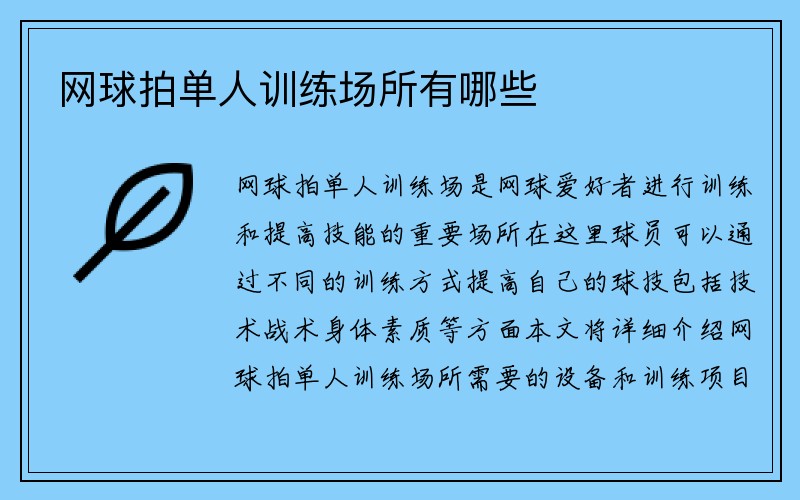 网球拍单人训练场所有哪些

网球拍单人训练场是网球爱好者进行训练和提高技能的重要场所在这里球员可以通过不同的训练方式提高自己的球技包括技术战术身体素质等方面本文将详细介绍网球拍单人训练场所需要的设备和训练项目